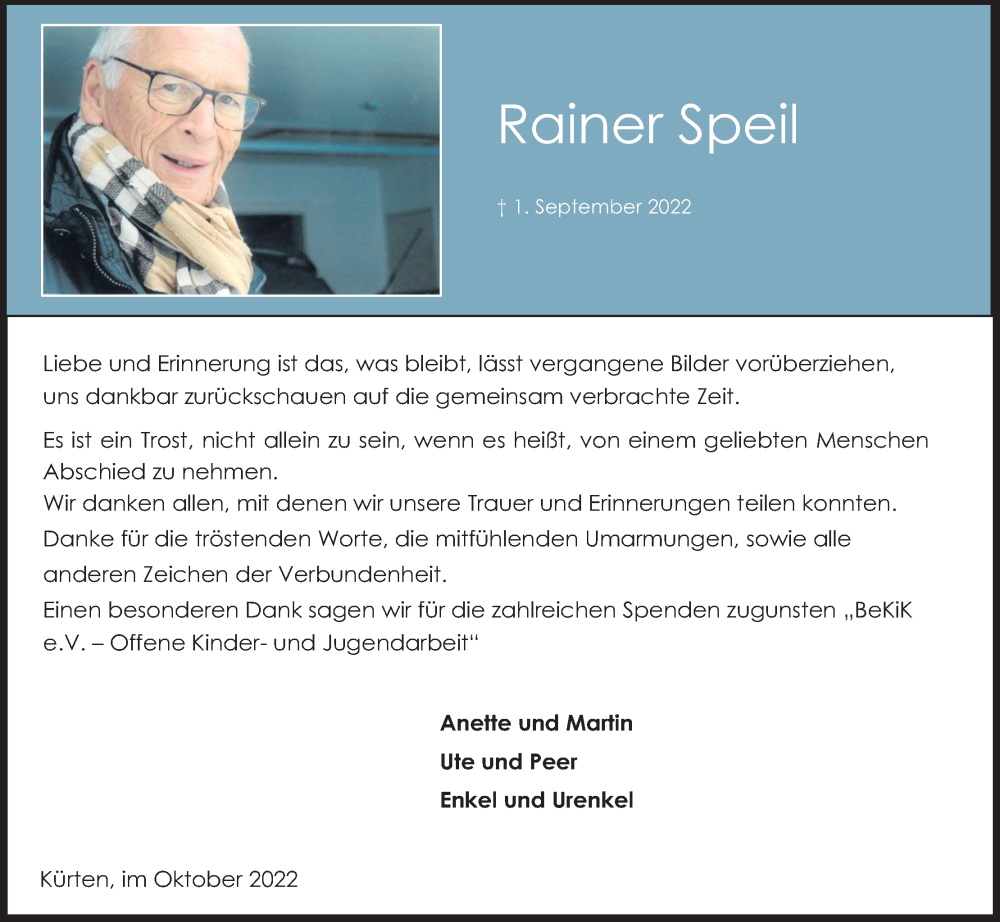 Rainer Speil

† 1. September 2022

Liebe und Erinnerung ist das, was bleibt, lässt vergangene Bilder vorüberziehen, uns dankbar zurückschauen auf die gemeinsam verbrachte Zeit.

Es ist ein Trost, nicht allein zu sein, wenn es heißt, von einem geliebten Menschen Abschied zu nehmen.
Wir danken allen, mit denen wir unsere Trauer und Erinnerungen teilen konnten.
Danke für die tröstenden Worte, die mitfühlenden Umarmungen, sowie alle anderen Zeichen der Verbundenheit.
Einen besonderen Dank sagen wir für die zahlreichen Spenden zugunsten „BeKiK e.V. – Offene Kinder- und Jugendarbeit“

Anette und Martin
Ute und Peer
Enkel und Urenkel

Kürten, im Oktober 2022